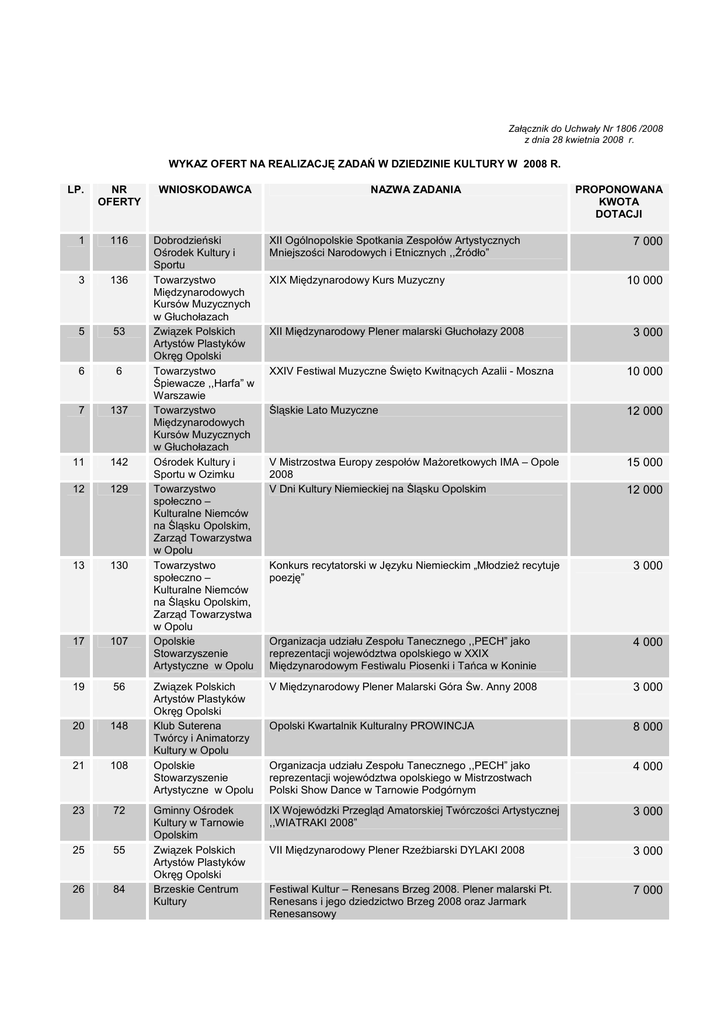 Załącznik do Uchwały Nr 1806 /2008
z dnia 28 kwietnia 2008 r.

WYKAZ OFERT NA REALIZACJĘ ZADAŃ W DZIEDZINIE KULTURY W 2008 R.

| LP. | NR OFERTY | WNIOSKODAWCA | NAZWA ZADANIA | PROPONOWANA KWOTA DOTACJI |
|---|---|---|---|---|
| 1 | 116 | Dobrodzieński Ośrodek Kultury i Sportu | XII Ogólnopolskie Spotkania Zespołów Artystycznych Mniejszości Narodowych i Etnicznych ,,Źródło" | 7 000 |
| 3 | 136 | Towarzystwo Międzynarodowych Kursów Muzycznych w Głuchołazach | XIX Międzynarodowy Kurs Muzyczny | 10 000 |
| 5 | 53 | Związek Polskich Artystów Plastyków Okręg Opolski | XII Międzynarodowy Plener malarski Głuchołazy 2008 | 3 000 |
| 6 | 6 | Towarzystwo Śpiewacze ,,Harfa" w Warszawie | XXIV Festiwal Muzyczne Święto Kwitnących Azalii - Moszna | 10 000 |
| 7 | 137 | Towarzystwo Międzynarodowych Kursów Muzycznych w Głuchołazach | Śląskie Lato Muzyczne | 12 000 |
| 11 | 142 | Ośrodek Kultury i Sportu w Ozimku | V Mistrzostwa Europy zespołów Mażoretkowych IMA – Opole 2008 | 15 000 |
| 12 | 129 | Towarzystwo społeczno – Kulturalne Niemców na Śląsku Opolskim, Zarząd Towarzystwa w Opolu | V Dni Kultury Niemieckiej na Śląsku Opolskim | 12 000 |
| 13 | 130 | Towarzystwo społeczno – Kulturalne Niemców na Śląsku Opolskim, Zarząd Towarzystwa w Opolu | Konkurs recytatorski w Języku Niemieckim „Młodzież recytuje poezję" | 3 000 |
| 17 | 107 | Opolskie Stowarzyszenie Artystyczne w Opolu | Organizacja udziału Zespołu Tanecznego ,,PECH" jako reprezentacji województwa opolskiego w XXIX Międzynarodowym Festiwalu Piosenki i Tańca w Koninie | 4 000 |
| 19 | 56 | Związek Polskich Artystów Plastyków Okręg Opolski | V Międzynarodowy Plener Malarski Góra Św. Anny 2008 | 3 000 |
| 20 | 148 | Klub Suterena Twórcy i Animatorzy Kultury w Opolu | Opolski Kwartalnik Kulturalny PROWINCJA | 8 000 |
| 21 | 108 | Opolskie Stowarzyszenie Artystyczne w Opolu | Organizacja udziału Zespołu Tanecznego ,,PECH" jako reprezentacji województwa opolskiego w Mistrzostwach Polski Show Dance w Tarnowie Podgórnym | 4 000 |
| 23 | 72 | Gminny Ośrodek Kultury w Tarnowie Opolskim | IX Wojewódzki Przegląd Amatorskiej Twórczości Artystycznej ,,WIATRAKI 2008" | 3 000 |
| 25 | 55 | Związek Polskich Artystów Plastyków Okręg Opolski | VII Międzynarodowy Plener Rzeźbiarski DYLAKI 2008 | 3 000 |
| 26 | 84 | Brzeskie Centrum Kultury | Festiwal Kultur – Renesans Brzeg 2008. Plener malarski Pt. Renesans i jego dziedzictwo Brzeg 2008 oraz Jarmark Renesansowy | 7 000 |